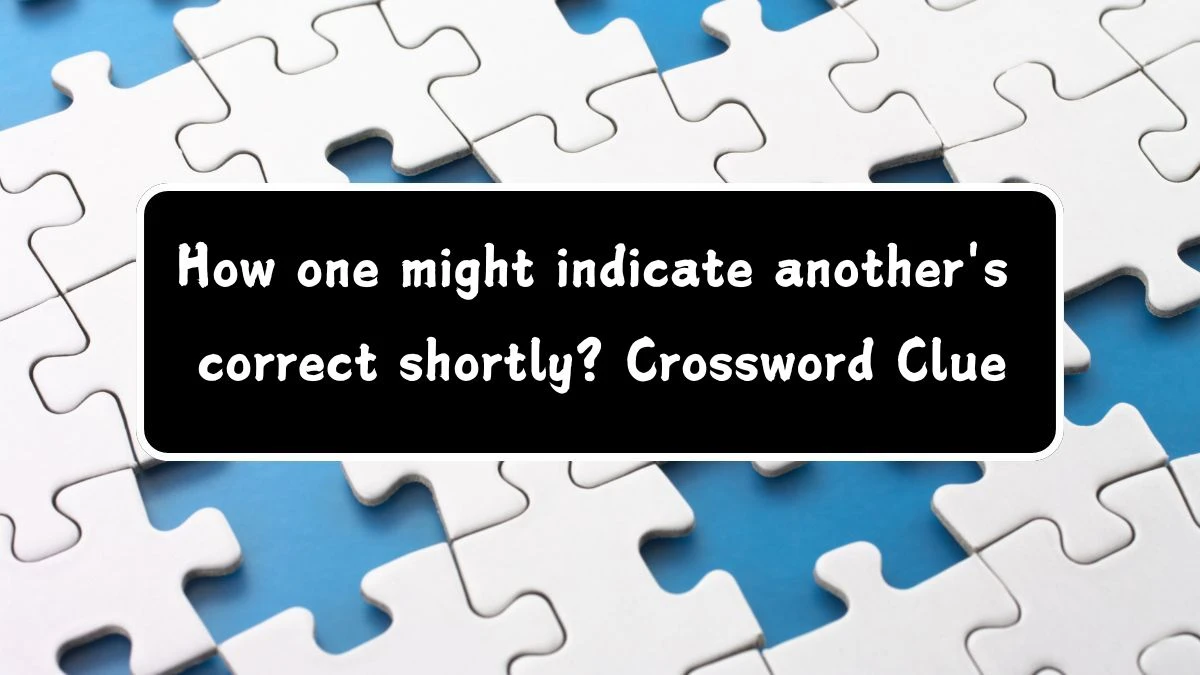 How one might indicate another's correct shortly? Crossword Clue